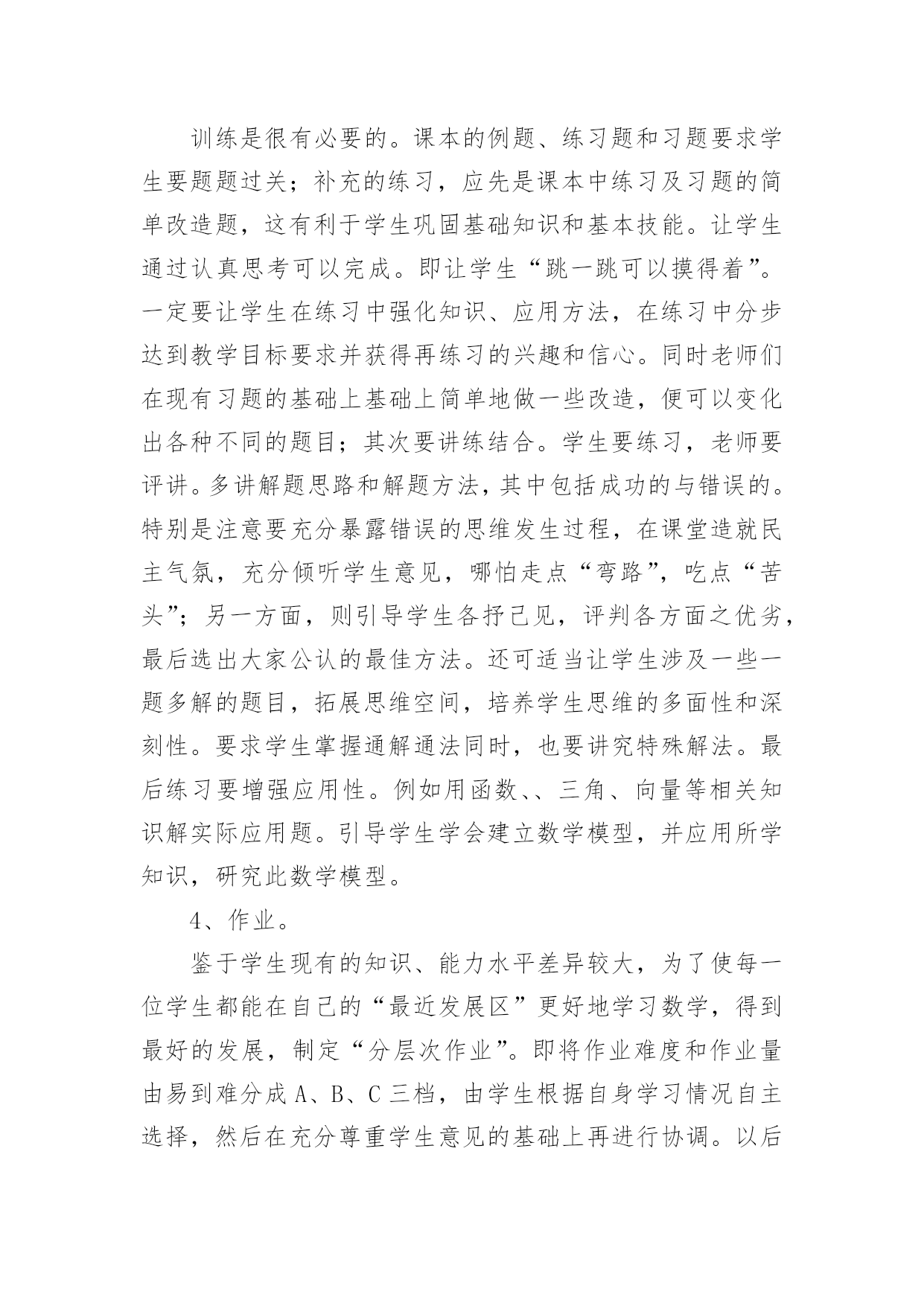 训练是很有必要的。课本的例题、练习题和习题要求学生要题题过关；补充的练习，应先是课本中练习及习题的简单改造题，这有利于学生巩固基础知识和基本技能。让学生通过认真思考可以完成。即让学生“跳一跳可以摸得着”。一定要让学生在练习中强化知识、应用方法，在练习中分步达到教学目标要求并获得再练习的兴趣和信心。同时老师们在现有习题的基础上基础上简单地做一些改造，便可以变化出各种不同的题目；其次要讲练结合。学生要练习，老师要评讲。多讲解题思路和解题方法，其中包括成功的与错误的。特别是注意要充分暴露错误的思维发生过程，在课堂造就民主气氛，充分倾听学生意见，哪怕走点“弯路”，吃点“苦头”；另一方面，则引导学生各抒己见，评判各方面之优劣，最后选出大家公认的最佳方法。还可适当让学生涉及一些一题多解的题目，拓展思维空间，培养学生思维的多面性和深刻性。要求学生掌握通解通法同时，也要讲究特殊解法。最后练习要增强应用性。例如用函数、、三角、向量等相关知识解实际应用题。引导学生学会建立数学模型，并应用所学知识，研究此数学模型。

4、作业。

鉴于学生现有的知识、能力水平差异较大，为了使每一位学生都能在自己的“最近发展区”更好地学习数学，得到最好的发展，制定“分层次作业”。即将作业难度和作业量由易到难分成 A、B、C 三档，由学生根据自身学习情况自主选择，然后在充分尊重学生意见的基础上再进行协调。以后